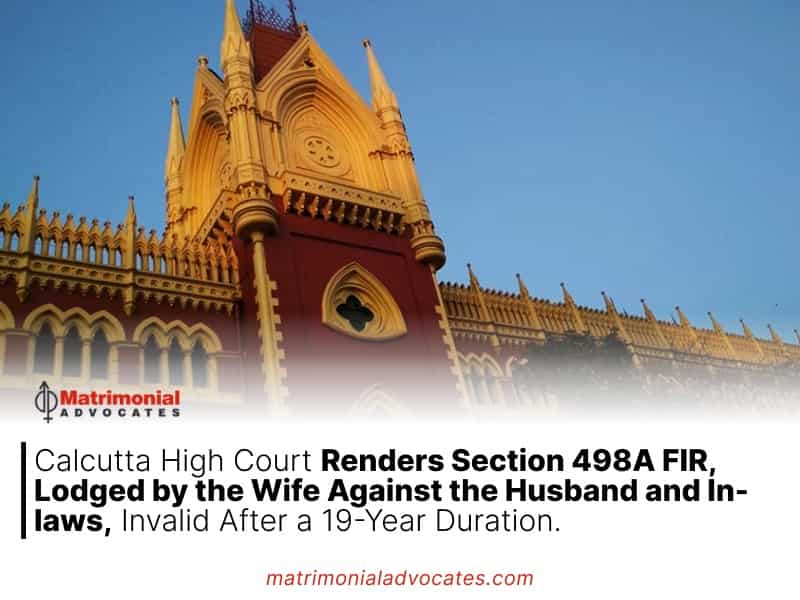 Matrimonial
ADVOCATES

Calcutta High Court Renders Section 498A FIR, Lodged by the Wife Against the Husband and In-laws, Invalid After a 19-Year Duration.

matrimonialadvocates.com